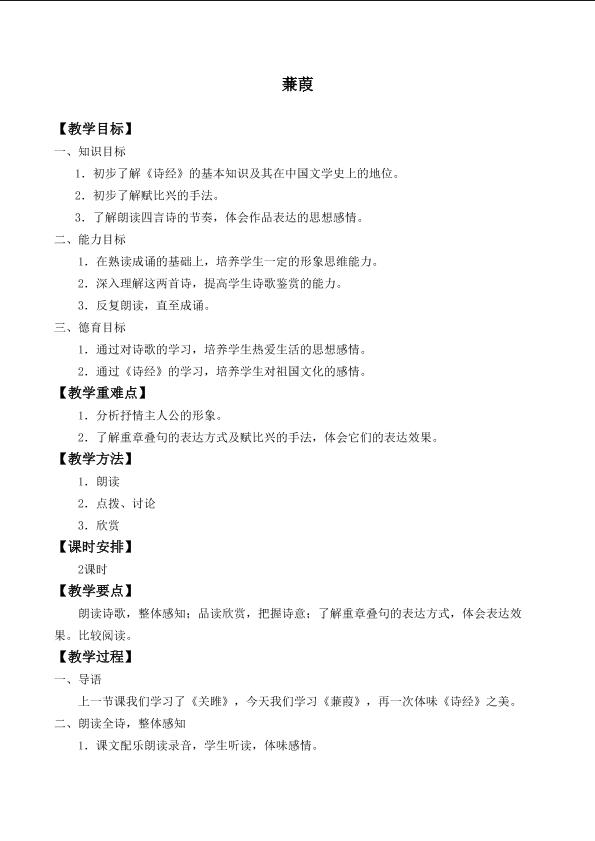 蒹葭

【教学目标】

一、知识目标

1.初步了解《诗经》的基本知识及其在中国文学史上的地位。

2.初步了解赋比兴的手法。

3.了解朗读四言诗的节奏，体会作品表达的思想感情。

二、能力目标

1.在熟读成诵的基础上，培养学生一定的形象思维能力。

2.深入理解这两首诗，提高学生诗歌鉴赏的能力。

3.反复朗读，直至成诵。

三、德育目标

1.通过对诗歌的学习，培养学生热爱生活的思想感情。

2.通过《诗经》的学习，培养学生对祖国文化的感情。

【教学重难点】

1.分析抒情主人公的形象。

2.了解重章叠句的表达方式及赋比兴的手法，体会它们的表达效果。

【教学方法】

1.朗读

2.点拨、讨论

3.欣赏

【课时安排】

2课时

【教学要点】

朗读诗歌，整体感知；品读欣赏，把握诗意；了解重章叠句的表达方式，体会表达效果。比较阅读。

【教学过程】

一、导语

上一节课我们学习了《关雎》，今天我们学习《蒹葭》，再一次体味《诗经》之美。

二、朗读全诗，整体感知

1.课文配乐朗读录音，学生听读，体味感情。